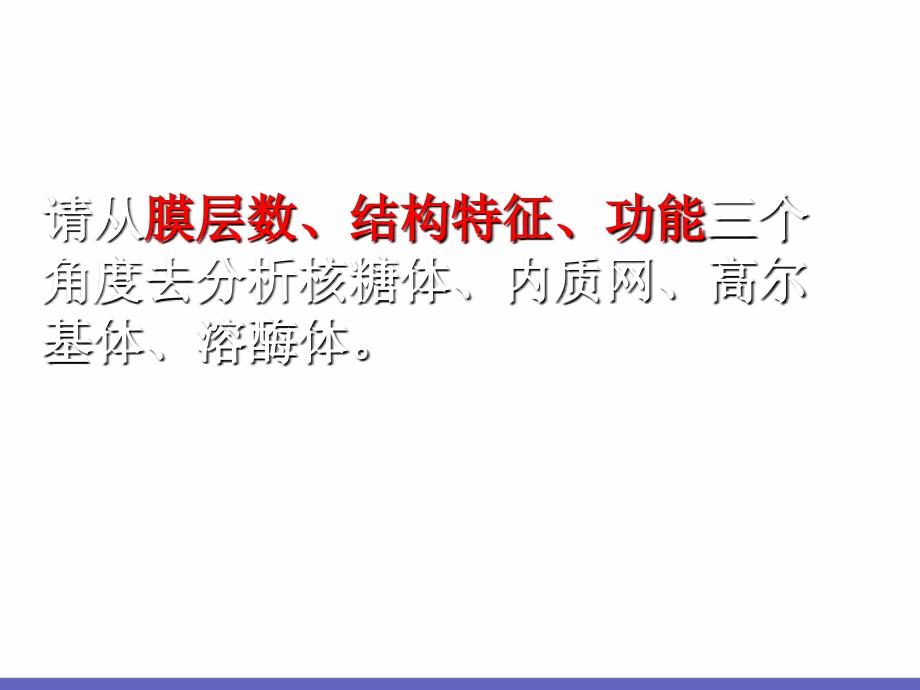 请从膜层数、结构特征、功能三个角度去分析核糖体、内质网、高尔基体、溶酶体。